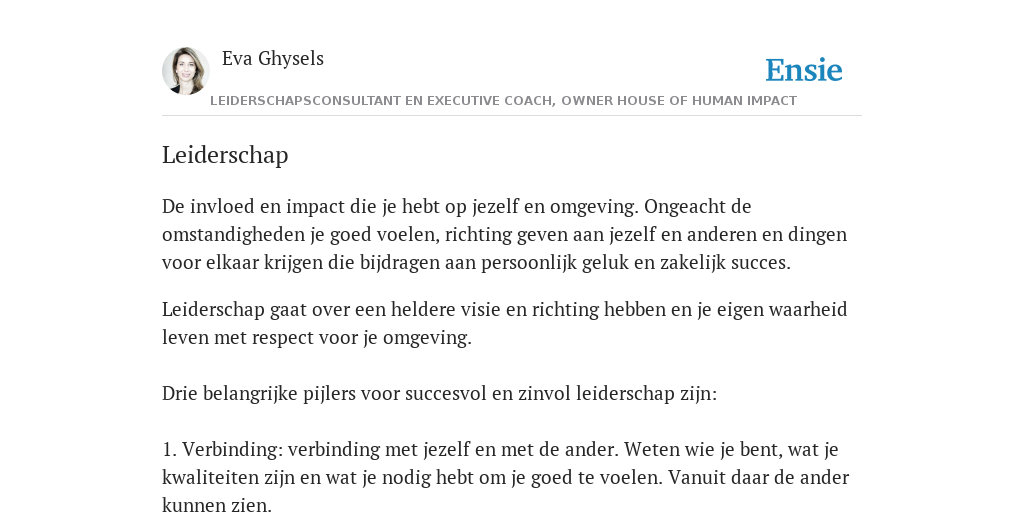 Eva Ghysels

Ensie

LEIDERSCHAPSCONSULTANT EN EXECUTIVE COACH, OWNER HOUSE OF HUMAN IMPACT

Leiderschap

De invloed en impact die je hebt op jezelf en omgeving. Ongeacht de omstandigheden je goed voelen, richting geven aan jezelf en anderen en dingen voor elkaar krijgen die bijdragen aan persoonlijk geluk en zakelijk succes.

Leiderschap gaat over een heldere visie en richting hebben en je eigen waarheid leven met respect voor je omgeving.

Drie belangrijke pijlers voor succesvol en zinvol leiderschap zijn:

1. Verbinding: verbinding met jezelf en met de ander. Weten wie je bent, wat je kwaliteiten zijn en wat je nodig hebt om je goed te voelen. Vanuit daar de ander kunnen zien.